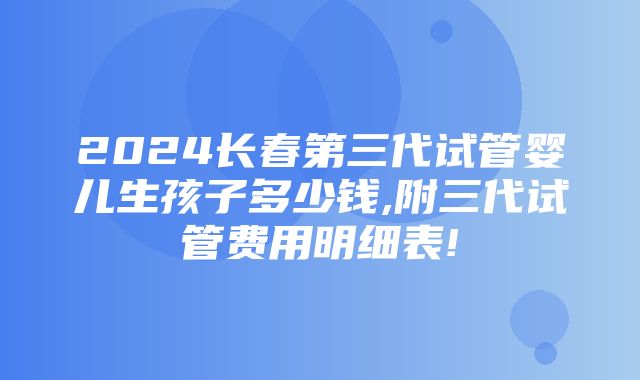 2024长春第三代试管婴儿生孩子多少钱,附三代试管费用明细表!